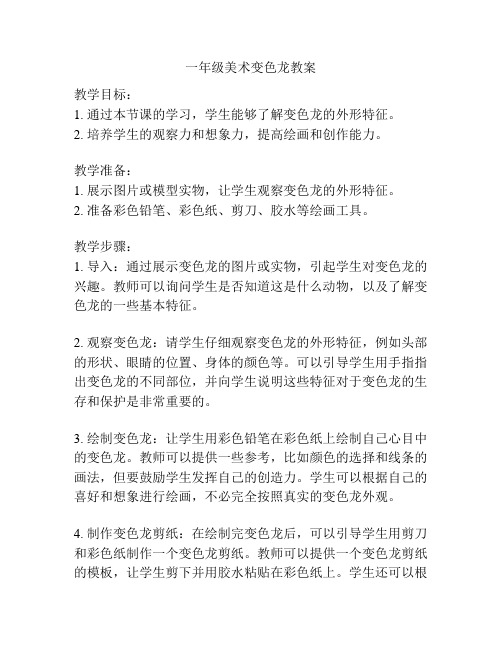 一年级美术变色龙教案

教学目标：
1. 通过本节课的学习，学生能够了解变色龙的外形特征。
2. 培养学生的观察力和想象力，提高绘画和创作能力。

教学准备：
1. 展示图片或模型实物，让学生观察变色龙的外形特征。
2. 准备彩色铅笔、彩色纸、剪刀、胶水等绘画工具。

教学步骤：
1. 导入：通过展示变色龙的图片或实物，引起学生对变色龙的兴趣。教师可以询问学生是否知道这是什么动物，以及了解变色龙的一些基本特征。

2. 观察变色龙：请学生仔细观察变色龙的外形特征，例如头部的形状、眼睛的位置、身体的颜色等。可以引导学生用手指指出变色龙的不同部位，并向学生说明这些特征对于变色龙的生存和保护是非常重要的。

3. 绘制变色龙：让学生用彩色铅笔在彩色纸上绘制自己心目中的变色龙。教师可以提供一些参考，比如颜色的选择和线条的画法，但要鼓励学生发挥自己的创造力。学生可以根据自己的喜好和想象进行绘画，不必完全按照真实的变色龙外观。

4. 制作变色龙剪纸：在绘制完变色龙后，可以引导学生用剪刀和彩色纸制作一个变色龙剪纸。教师可以提供一个变色龙剪纸的模板，让学生剪下并用胶水粘贴在彩色纸上。学生还可以根